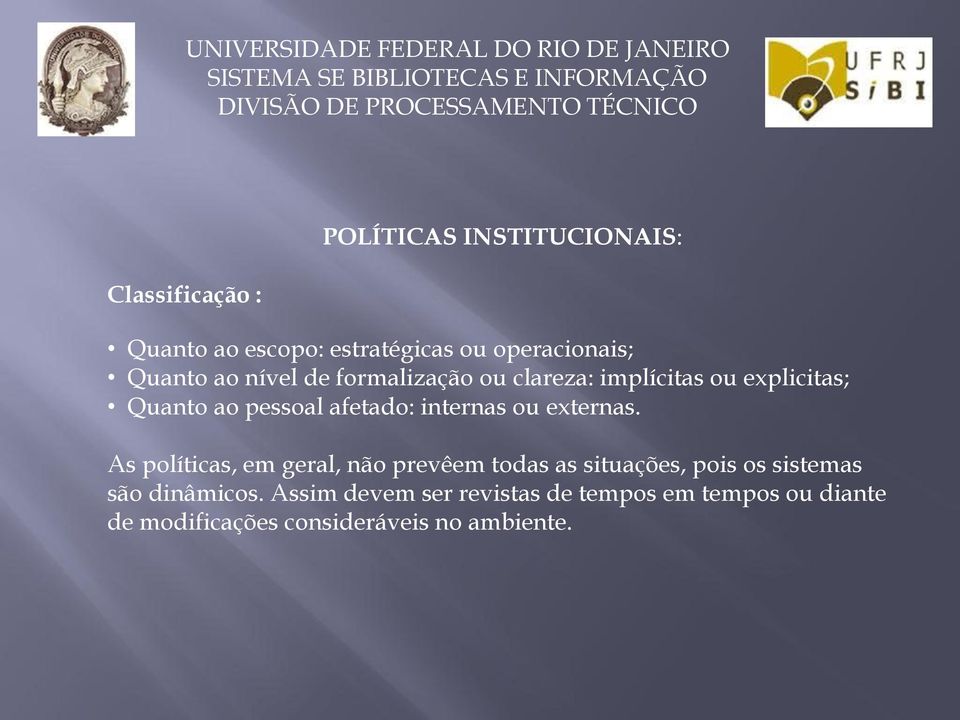 UNIVERSIDADE FEDERAL DO RIO DE JANEIRO
SISTEMA SE BIBLIOTECAS E INFORMAÇÃO
DIVISÃO DE PROCESSAMENTO TÉCNICO

UFRJ SiBI

POLÍTICAS INSTITUCIONAIS:

Classificação :

• Quanto ao escopo: estratégicas ou operacionais;
• Quanto ao nível de formalização ou clareza: implícitas ou explicitas;
• Quanto ao pessoal afetado: internas ou externas.

As políticas, em geral, não prevêem todas as situações, pois os sistemas são dinâmicos. Assim devem ser revistas de tempos em tempos ou diante de modificações consideráveis no ambiente.